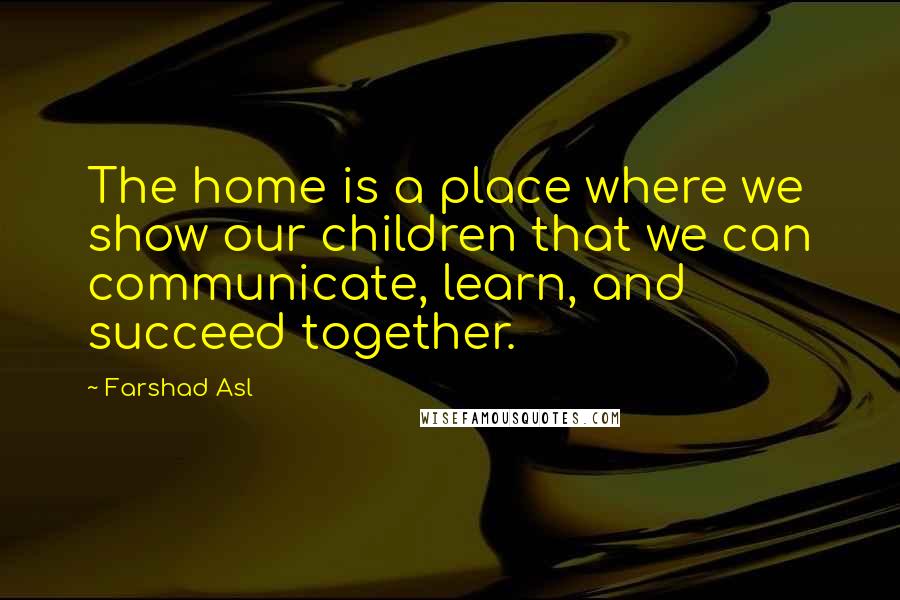 The home is a place where we show our children that we can communicate, learn, and succeed together.

~ Farshad Asl

WISEFAMOUSQUOTES.COM